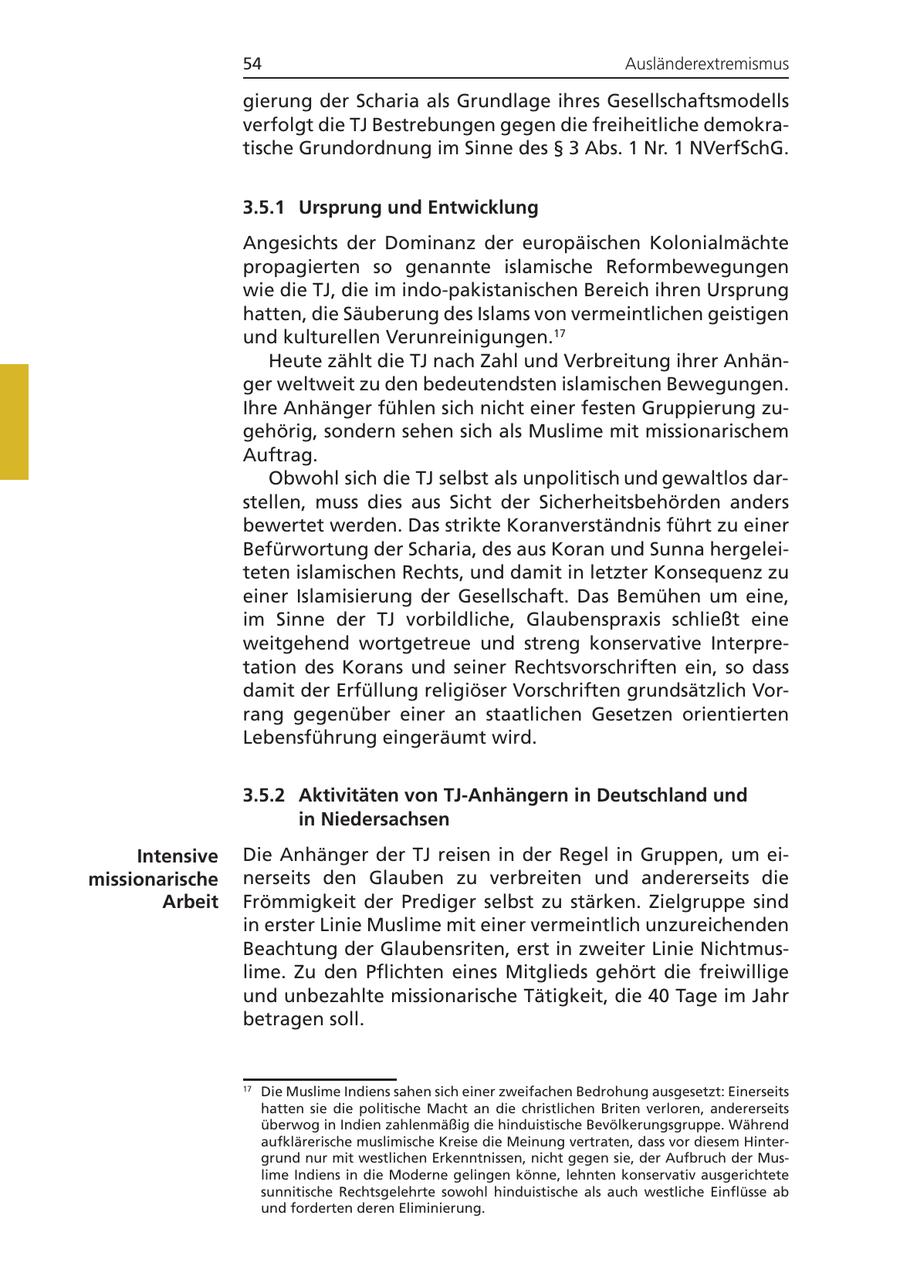 54 Ausländerextremismus

gierung der Scharia als Grundlage ihres Gesellschaftsmodells verfolgt die TJ Bestrebungen gegen die freiheitliche demokratische Grundordnung im Sinne des § 3 Abs. 1 Nr. 1 NVerfSchG.

3.5.1 Ursprung und Entwicklung

Angesichts der Dominanz der europäischen Kolonialmächte propagierten so genannte islamische Reformbewegungen wie die TJ, die im indo-pakistanischen Bereich ihren Ursprung hatten, die Säuberung des Islams von vermeintlichen geistigen und kulturellen Verunreinigungen.$^{17}$

Heute zählt die TJ nach Zahl und Verbreitung ihrer Anhänger weltweit zu den bedeutendsten islamischen Bewegungen. Ihre Anhänger fühlen sich nicht einer festen Gruppierung zugehörig, sondern sehen sich als Muslime mit missionarischem Auftrag.

Obwohl sich die TJ selbst als unpolitisch und gewaltlos darstellen, muss dies aus Sicht der Sicherheitsbehörden anders bewertet werden. Das strikte Koranverständnis führt zu einer Befürwortung der Scharia, des aus Koran und Sunna hergeleiteten islamischen Rechts, und damit in letzter Konsequenz zu einer Islamisierung der Gesellschaft. Das Bemühen um eine, im Sinne der TJ vorbildliche, Glaubenspraxis schließt eine weitgehend wortgetreue und streng konservative Interpretation des Korans und seiner Rechtsvorschriften ein, so dass damit der Erfüllung religiöser Vorschriften grundsätzlich Vorrang gegenüber einer an staatlichen Gesetzen orientierten Lebensführung eingeräumt wird.

3.5.2 Aktivitäten von TJ-Anhängern in Deutschland und in Niedersachsen

Intensive missionarische Arbeit

Die Anhänger der TJ reisen in der Regel in Gruppen, um einerseits den Glauben zu verbreiten und andererseits die Frömmigkeit der Prediger selbst zu stärken. Zielgruppe sind in erster Linie Muslime mit einer vermeintlich unzureichenden Beachtung der Glaubensriten, erst in zweiter Linie Nichtmuslime. Zu den Pflichten eines Mitglieds gehört die freiwillige und unbezahlte missionarische Tätigkeit, die 40 Tage im Jahr betragen soll.

$^{17}$ Die Muslime Indiens sahen sich einer zweifachen Bedrohung ausgesetzt: Einerseits hatten sie die politische Macht an die christlichen Briten verloren, andererseits überwog in Indien zahlenmäßig die hinduistische Bevölkerungsgruppe. Während aufklärerische muslimische Kreise die Meinung vertraten, dass vor diesem Hintergrund nur mit westlichen Erkenntnissen, nicht gegen sie, der Aufbruch der Muslime Indiens in die Moderne gelingen könne, lehnten konservativ ausgerichtete sunnitische Rechtsgelehrte sowohl hinduistische als auch westliche Einflüsse ab und forderten deren Eliminierung.